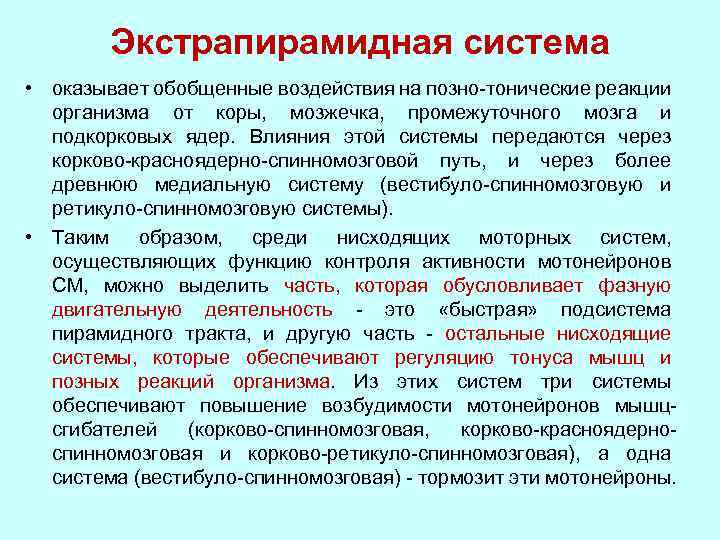 Экстрапирамидная система

• оказывает обобщенные воздействия на позно-тонические реакции организма от коры, мозжечка, промежуточного мозга и подкорковых ядер. Влияния этой системы передаются через корково-красноядерно-спинномозговой путь, и через более древнюю медиальную систему (вестибуло-спинномозговую и ретикуло-спинномозговую системы).

• Таким образом, среди нисходящих моторных систем, осуществляющих функцию контроля активности мотонейронов СМ, можно выделить часть, которая обусловливает фазную двигательную деятельность - это «быстрая» подсистема пирамидного тракта, и другую часть - остальные нисходящие системы, которые обеспечивают регуляцию тонуса мышц и позных реакций организма. Из этих систем три системы обеспечивают повышение возбудимости мотонейронов мышц-сгибателей (корково-спинномозговая, корково-красноядерно-спинномозговая и корково-ретикуло-спинномозговая), а одна система (вестибуло-спинномозговая) - тормозит эти мотонейроны.